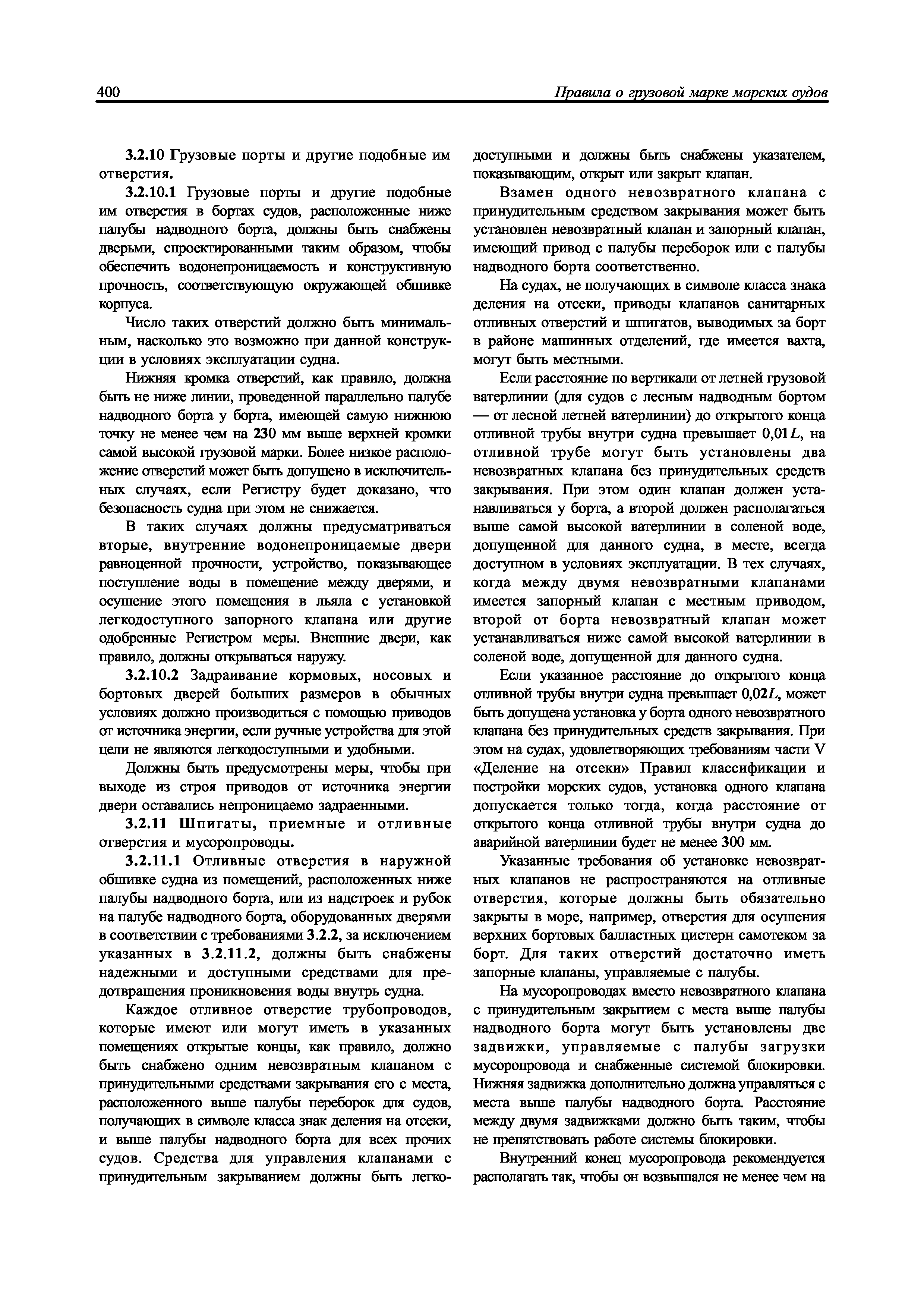 400 Правила о грузовой марке морских судов

3.2.10 Грузовые порты и другие подобные им отверстия.

3.2.10.1 Грузовые порты и другие подобные им отверстия в бортах судов, расположенные ниже палубы надводного борта, должны быть снабжены дверьми, спроектированными таким образом, чтобы обеспечить водонепроницаемость и конструктивную прочность, соответствующую окружающей обшивке корпуса.

Число таких отверстий должно быть минимальным, насколько это возможно при данной конструкции в условиях эксплуатации судна.

Нижняя кромка отверстий, как правило, должна быть не ниже линии, проведенной параллельно палубе надводного борта у борта, имеющей самую нижнюю точку не менее чем на 230 мм выше верхней кромки самой высокой грузовой марки. Более низкое расположение отверстий может быть допущено в исключительных случаях, если Регистру будет доказано, что безопасность судна при этом не снижается.

В таких случаях должны предусматриваться вторые, внутренние водонепроницаемые двери равноценной прочности, устройство, показывающее поступление воды в помещение между дверями, и осушение этого помещения в льяла с установкой легкодоступного запорного клапана или другие одобренные Регистром меры. Внешние двери, как правило, должны открываться наружу.

3.2.10.2 Задраивание кормовых, носовых и бортовых дверей больших размеров в обычных условиях должно производиться с помощью приводов от источника энергии, если ручные устройства для этой цели не являются легкодоступными и удобными.

Должны быть предусмотрены меры, чтобы при выходе из строя приводов от источника энергии двери оставались непроницаемо задраенными.

3.2.11 Шпигаты, приемные и отливные отверстия и мусоропроводы.

3.2.11.1 Отливные отверстия в наружной обшивке судна из помещений, расположенных ниже палубы надводного борта, или из надстроек и рубок на палубе надводного борта, оборудованных дверями в соответствии с требованиями 3.2.2, за исключением указанных в 3.2.11.2, должны быть снабжены надежными и доступными средствами для предотвращения проникновения воды внутрь судна.

Каждое отливное отверстие трубопроводов, которые имеют или могут иметь в указанных помещениях открытые концы, как правило, должно быть снабжено одним невозвратным клапаном с принудительными средствами закрывания его с места, расположенного выше палубы переборок для судов, получающих в символе класса знак деления на отсеки, и выше палубы надводного борта для всех прочих судов. Средства для управления клапанами с принудительным закрыванием должны быть легкодоступными и должны быть снабжены указателем, показывающим, открыт или закрыт клапан.

Взамен одного невозвратного клапана с принудительным средством закрывания может быть установлен невозвратный клапан и запорный клапан, имеющий привод с палубы переборок или с палубы надводного борта соответственно.

На судах, не получающих в символе класса знака деления на отсеки, приводы клапанов санитарных отливных отверстий и шпигатов, выводимых за борт в районе машинных отделений, где имеется вахта, могут быть местными.

Если расстояние по вертикали от летней грузовой ватерлинии (для судов с лесным надводным бортом — от лесной летней ватерлинии) до открытого конца отливной трубы внутри судна превышает $0{,}01L$, на отливной трубе могут быть установлены два невозвратных клапана без принудительных средств закрывания. При этом один клапан должен устанавливаться у борта, а второй должен располагаться выше самой высокой ватерлинии в соленой воде, допущенной для данного судна, в месте, всегда доступном в условиях эксплуатации. В тех случаях, когда между двумя невозвратными клапанами имеется запорный клапан с местным приводом, второй от борта невозвратный клапан может устанавливаться ниже самой высокой ватерлинии в соленой воде, допущенной для данного судна.

Если указанное расстояние до открытого конца отливной трубы внутри судна превышает $0{,}02L$, может быть допущена установка у борта одного невозвратного клапана без принудительных средств закрывания. При этом на судах, удовлетворяющих требованиям части V «Деление на отсеки» Правил классификации и постройки морских судов, установка одного клапана допускается только тогда, когда расстояние от открытого конца отливной трубы внутри судна до аварийной ватерлинии будет не менее 300 мм.

Указанные требования об установке невозвратных клапанов не распространяются на отливные отверстия, которые должны быть обязательно закрыты в море, например, отверстия для осушения верхних бортовых балластных цистерн самотеком за борт. Для таких отверстий достаточно иметь запорные клапаны, управляемые с палубы.

На мусоропроводах вместо невозвратного клапана с принудительным закрытием с места выше палубы надводного борта могут быть установлены две задвижки, управляемые с палубы загрузки мусоропровода и снабженные системой блокировки. Нижняя задвижка дополнительно должна управляться с места выше палубы надводного борта. Расстояние между двумя задвижками должно быть таким, чтобы не препятствовать работе системы блокировки.

Внутренний конец мусоропровода рекомендуется располагать так, чтобы он возвышался не менее чем на